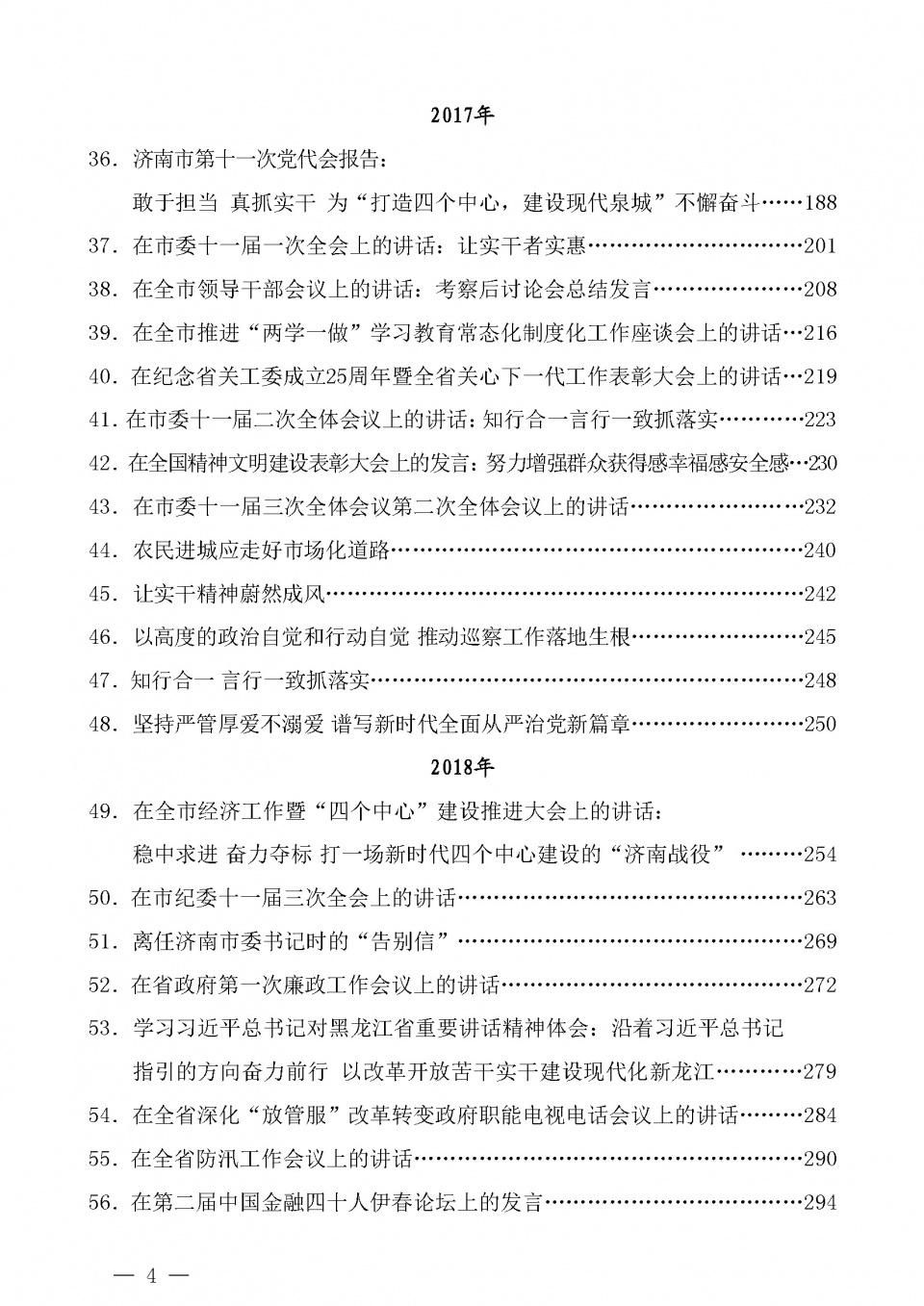 2017年

36.济南市第十一次党代会报告：

敢于担当 真抓实干 为“打造四个中心，建设现代泉城”不懈奋斗 188

37.在市委十一届一次全会上的讲话：让实干者实惠 201

38.在全市领导干部会议上的讲话：考察后讨论会总结发言 208

39.在全市推进“两学一做”学习教育常态化制度化工作座谈会上的讲话 216

40.在纪念省关工委成立25周年暨全省关心下一代工作表彰大会上的讲话 219

41.在市委十一届二次全体会议上的讲话：知行合一言行一致抓落实 223

42.在全国精神文明建设表彰大会上的发言：努力增强群众获得感幸福感安全感 230

43.在市委十一届三次全体会议第二次全体会议上的讲话 232

44.农民进城应走好市场化道路 240

45.让实干精神蔚然成风 242

46.以高度的政治自觉和行动自觉 推动巡察工作落地生根 245

47.知行合一 言行一致抓落实 248

48.坚持严管厚爱不溺爱 谱写新时代全面从严治党新篇章 250

2018年

49.在全市经济工作暨“四个中心”建设推进大会上的讲话：

稳中求进 奋力夺标 打一场新时代四个中心建设的“济南战役” 254

50.在市纪委十一届三次全会上的讲话 263

51.离任济南市委书记时的“告别信” 269

52.在省政府第一次廉政工作会议上的讲话 272

53.学习习近平总书记对黑龙江省重要讲话精神体会：沿着习近平总书记

指引的方向奋力前行 以改革开放苦干实干建设现代化新龙江 279

54.在全省深化“放管服”改革转变政府职能电视电话会议上的讲话 284

55.在全省防汛工作会议上的讲话 290

56.在第二届中国金融四十人伊春论坛上的发言 294

— 4 —